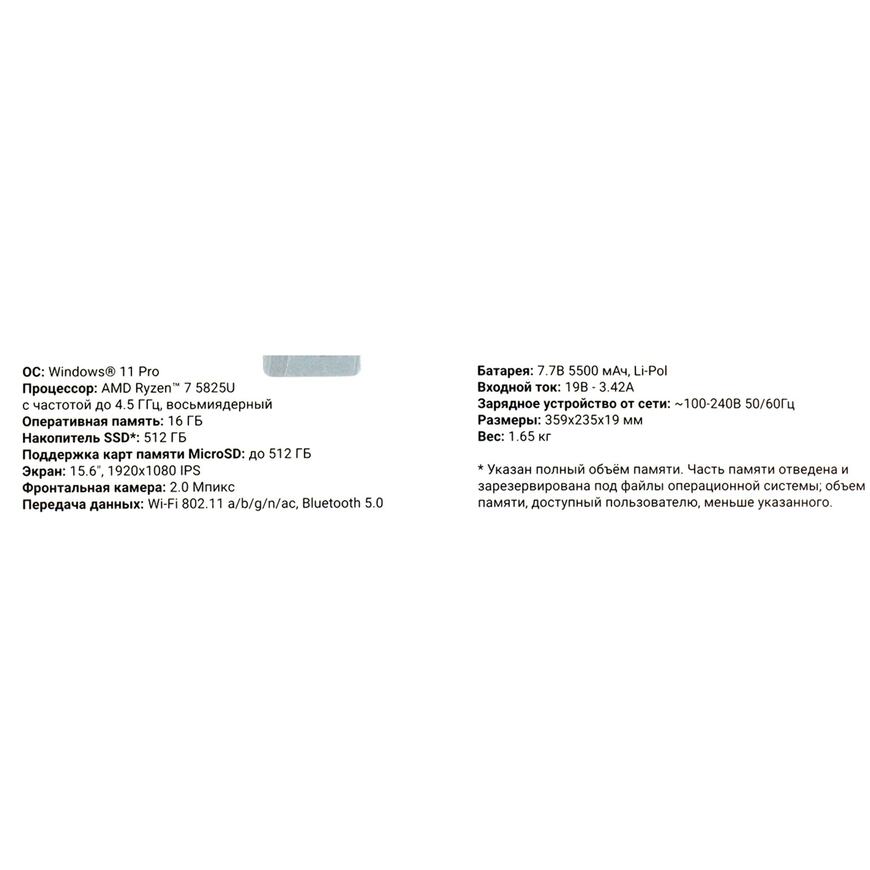 ОС: Windows® 11 Pro
Процессор: AMD Ryzen™ 7 5825U
с частотой до 4.5 ГГц, восьмиядерный
Оперативная память: 16 ГБ
Накопитель SSD*: 512 ГБ
Поддержка карт памяти MicroSD: до 512 ГБ
Экран: 15.6", 1920x1080 IPS
Фронтальная камера: 2.0 Мпикс
Передача данных: Wi-Fi 802.11 a/b/g/n/ac, Bluetooth 5.0

Батарея: 7.7В 5500 мАч, Li-Pol
Входной ток: 19В - 3.42А
Зарядное устройство от сети: ~100-240В 50/60Гц
Размеры: 359x235x19 мм
Вес: 1.65 кг

* Указан полный объём памяти. Часть памяти отведена и зарезервирована под файлы операционной системы; объем памяти, доступный пользователю, меньше указанного.